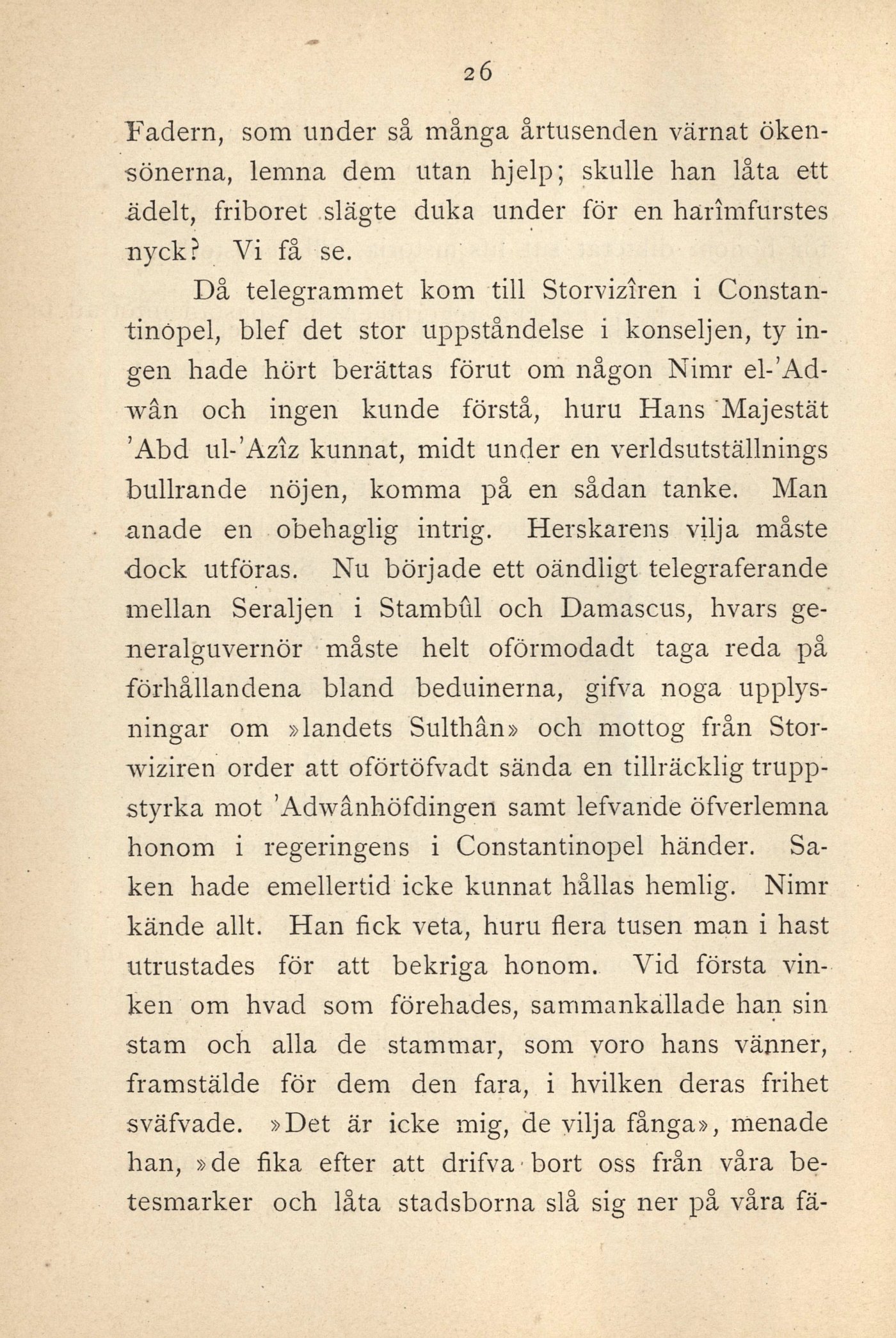 26

Fadern, som under så många årtusenden värnat ökensönerna, lemna dem utan hjelp; skulle han låta ett ädelt, friboret slägte duka under för en harîmfurstes nyck? Vi få se.

Då telegrammet kom till Storvizîren i Constantinopel, blef det stor uppståndelse i konseljen, ty ingen hade hört berättas förut om någon Nimr el-'Adwân och ingen kunde förstå, huru Hans Majestät 'Abd ul-'Azîz kunnat, midt under en verldsutställnings bullrande nöjen, komma på en sådan tanke. Man anade en obehaglig intrig. Herskarens vilja måste dock utföras. Nu började ett oändligt telegraferande mellan Seraljen i Stambûl och Damascus, hvars generalguvernör måste helt oförmodadt taga reda på förhållandena bland beduinerna, gifva noga upplysningar om »landets Sulthân» och mottog från Storwiziren order att oförtöfvadt sända en tillräcklig truppstyrka mot 'Adwânhöfdingen samt lefvande öfverlemna honom i regeringens i Constantinopel händer. Saken hade emellertid icke kunnat hållas hemlig. Nimr kände allt. Han fick veta, huru flera tusen man i hast utrustades för att bekriga honom. Vid första vinken om hvad som förehades, sammankallade han sin stam och alla de stammar, som voro hans vänner, framstälde för dem den fara, i hvilken deras frihet sväfvade. »Det är icke mig, de vilja fånga», menade han, »de fika efter att drifva bort oss från våra betesmarker och låta stadsborna slå sig ner på våra fä-